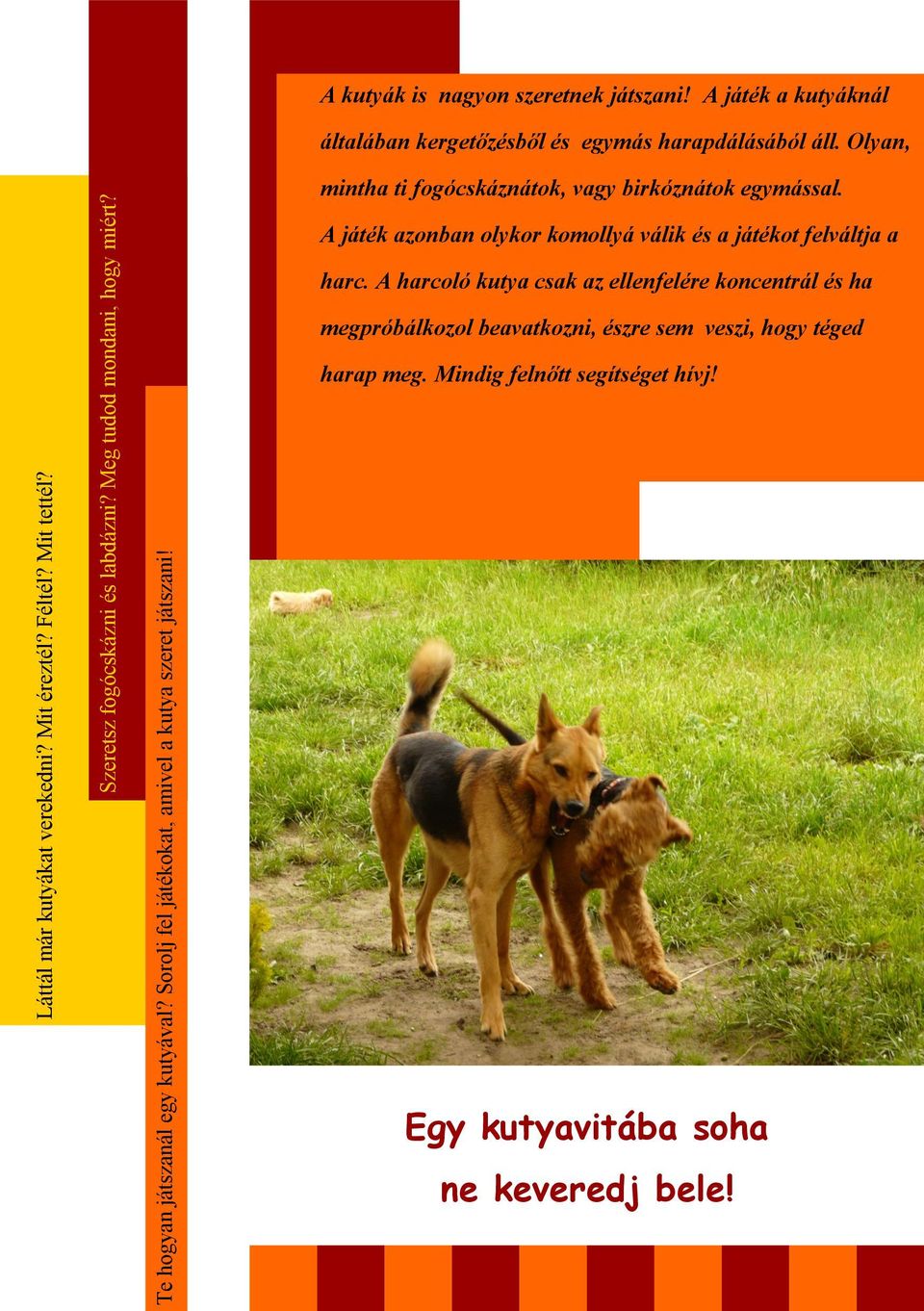 Láttál már kutyákat verekedni? Mit éreztél? Féltél? Mit tettél?

Szeretsz fogócskázni és labdázni? Meg tudod mondani, hogy miért?

Te hogyan játszanál egy kutyával? Sorolj fel játékokat, amivel a kutya szeret játszani!

A kutyák is nagyon szeretnek játszani! A játék a kutyáknál általában kergetőzésből és egymás harapdálásából áll. Olyan, mintha ti fogócskáznátok, vagy birkóznátok egymással. A játék azonban olykor komollyá válik és a játékot felváltja a harc. A harcoló kutya csak az ellenfelére koncentrál és ha megpróbálkozol beavatkozni, észre sem veszi, hogy téged harap meg. Mindig felnőtt segítséget hívj!

Egy kutyavitába soha ne keveredj bele!